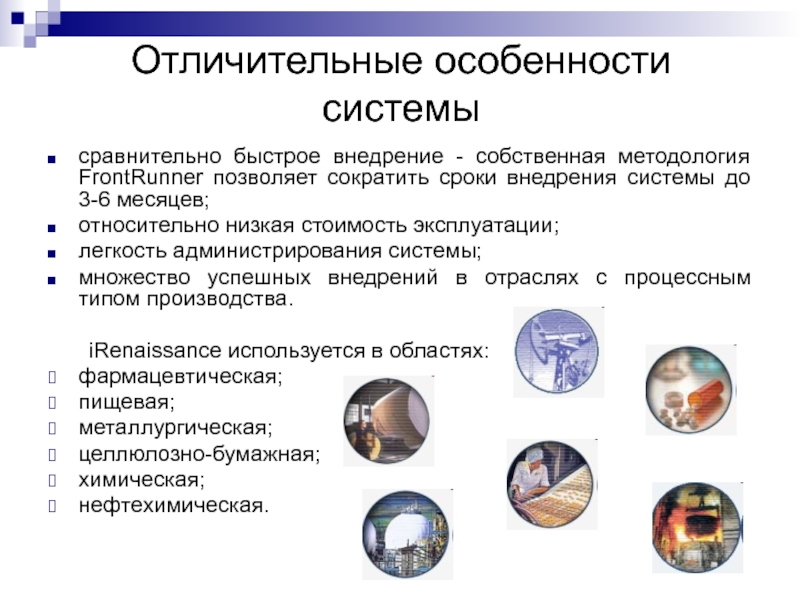 Отличительные особенности системы

- сравнительно быстрое внедрение - собственная методология FrontRunner позволяет сократить сроки внедрения системы до 3-6 месяцев;
- относительно низкая стоимость эксплуатации;
- легкость администрирования системы;
- множество успешных внедрений в отраслях с процессным типом производства.

iRenaissance используется в областях:
- фармацевтическая;
- пищевая;
- металлургическая;
- целлюлозно-бумажная;
- химическая;
- нефтехимическая.